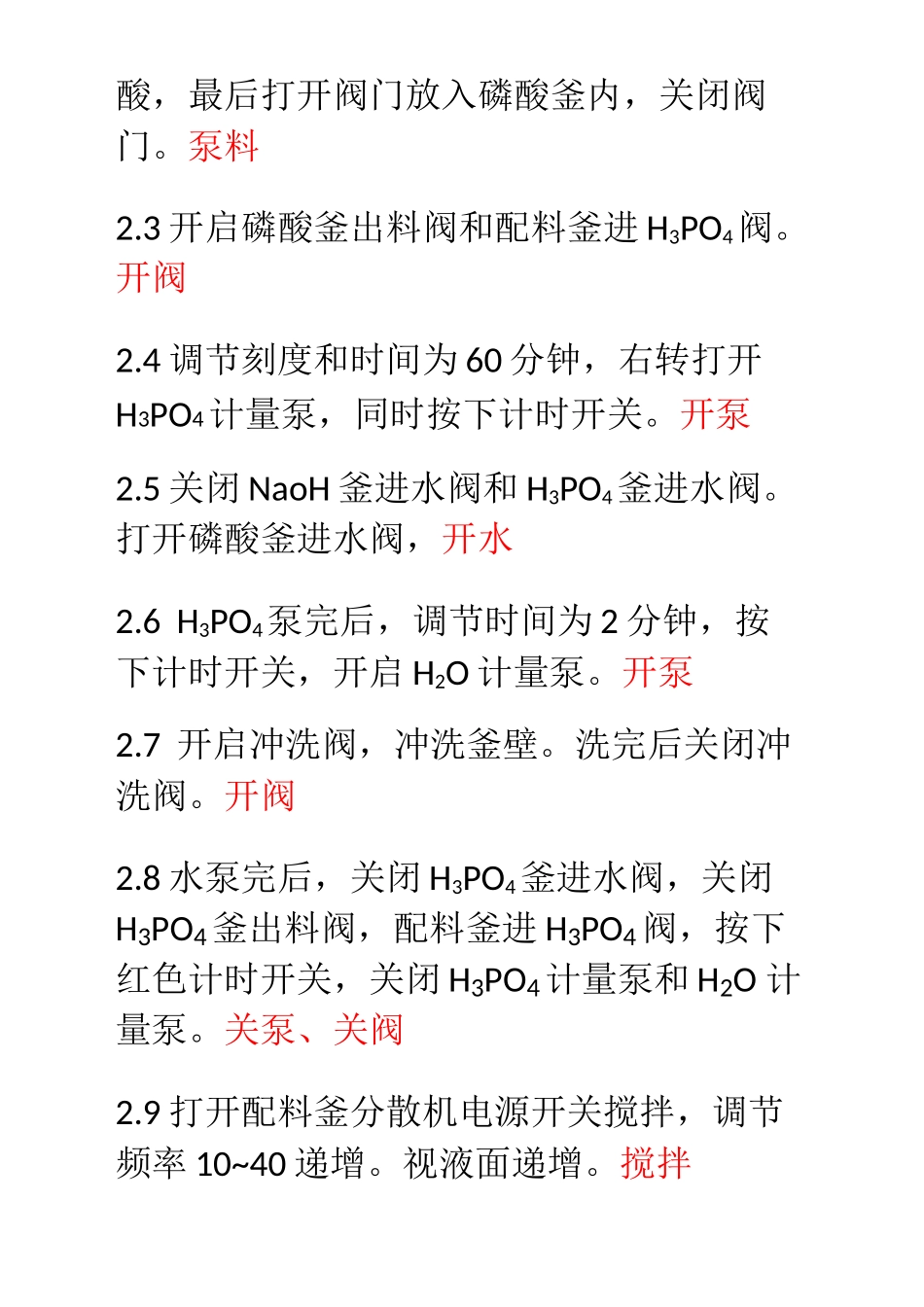 酸，最后打开阀门放入磷酸釜内，关闭阀门。泵料

2.3 开启磷酸釜出料阀和配料釜进 $H_3PO_4$ 阀。开阀

2.4 调节刻度和时间为 60 分钟，右转打开 $H_3PO_4$ 计量泵，同时按下计时开关。开泵

2.5 关闭 NaoH 釜进水阀和 $H_3PO_4$ 釜进水阀。打开磷酸釜进水阀，开水

2.6 $H_3PO_4$ 泵完后，调节时间为 2 分钟，按下计时开关，开启 $H_2O$ 计量泵。开泵

2.7 开启冲洗阀，冲洗釜壁。洗完后关闭冲洗阀。开阀

2.8 水泵完后，关闭 $H_3PO_4$ 釜进水阀，关闭 $H_3PO_4$ 釜出料阀，配料釜进 $H_3PO_4$ 阀，按下红色计时开关，关闭 $H_3PO_4$ 计量泵和 $H_2O$ 计量泵。关泵、关阀

2.9 打开配料釜分散机电源开关搅拌，调节频率 10~40 递增。视液面递增。搅拌